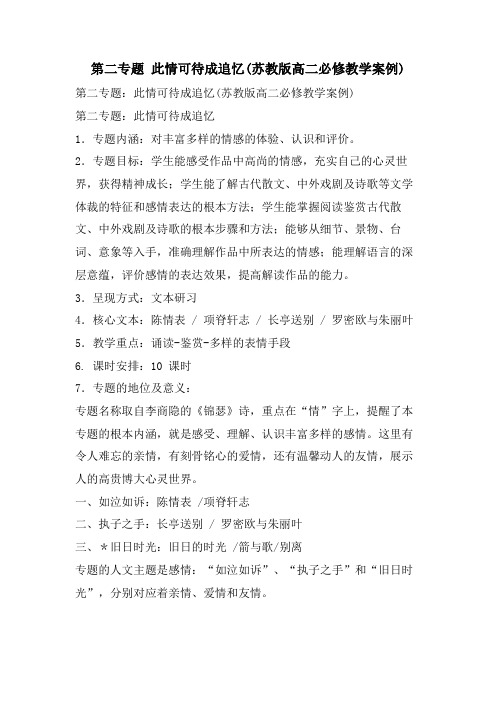 第二专题 此情可待成追忆(苏教版高二必修教学案例)

第二专题：此情可待成追忆(苏教版高二必修教学案例)

第二专题：此情可待成追忆

1．专题内涵：对丰富多样的情感的体验、认识和评价。

2．专题目标：学生能感受作品中高尚的情感，充实自己的心灵世界，获得精神成长；学生能了解古代散文、中外戏剧及诗歌等文学体裁的特征和感情表达的根本方法；学生能掌握阅读鉴赏古代散文、中外戏剧及诗歌的根本步骤和方法；能够从细节、景物、台词、意象等入手，准确理解作品中所表达的情感；能理解语言的深层意蕴，评价感情的表达效果，提高解读作品的能力。

3．呈现方式：文本研习

4．核心文本：陈情表 / 项脊轩志 / 长亭送别 / 罗密欧与朱丽叶

5．教学重点：诵读-鉴赏-多样的表情手段

6. 课时安排：10 课时

7．专题的地位及意义：

专题名称取自李商隐的《锦瑟》诗，重点在“情”字上，提醒了本专题的根本内涵，就是感受、理解、认识丰富多样的感情。这里有令人难忘的亲情，有刻骨铭心的爱情，还有温馨动人的友情，展示人的高贵博大心灵世界。

一、如泣如诉：陈情表 /项脊轩志

二、执子之手：长亭送别 / 罗密欧与朱丽叶

三、＊旧日时光：旧日的时光 /箭与歌/别离

专题的人文主题是感情：“如泣如诉”、“执子之手”和“旧日时光”，分别对应着亲情、爱情和友情。